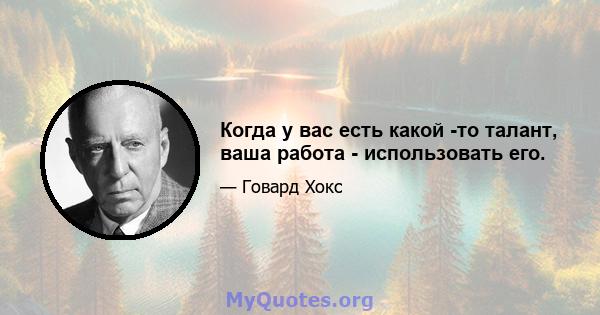 Когда у вас есть какой -то талант, ваша работа - использовать его.

— Говард Хокс

MyQuotes.org